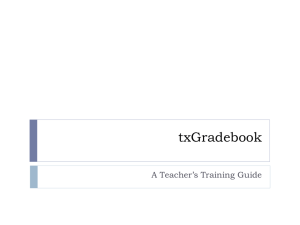 txGradebook

A Teacher's Training Guide